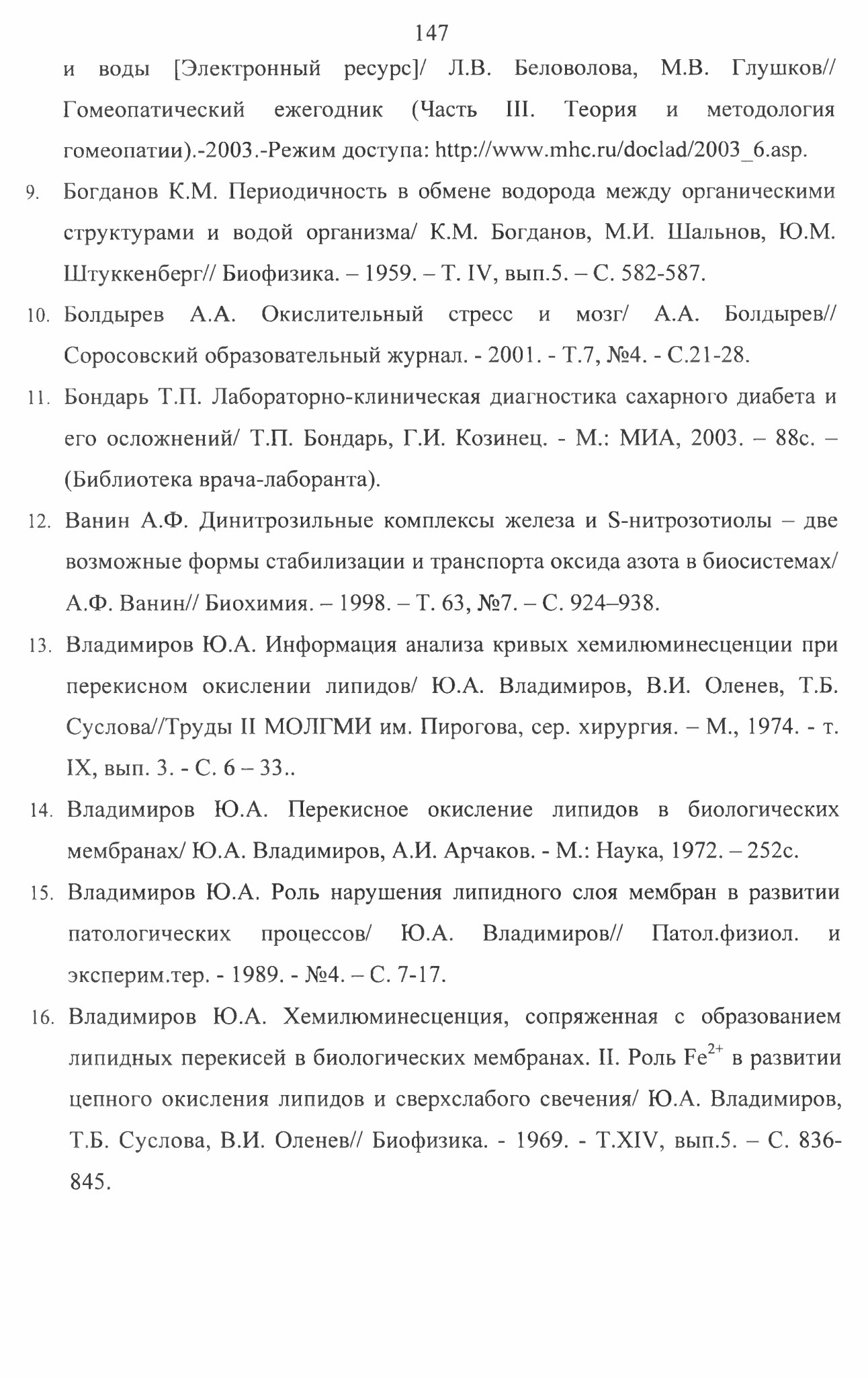 147

и воды [Электронный ресурс]/ Л.В. Беловолова, М.В. Глушков// Гомеопатический ежегодник (Часть III. Теория и методология гомеопатии).-2003.-Режим доступа: http://www.mhc.ru/doclad/2003_6.asp.

9. Богданов К.М. Периодичность в обмене водорода между органическими структурами и водой организма/ К.М. Богданов, М.И. Шальнов, Ю.М. Штуккенберг// Биофизика. – 1959. – Т. IV, вып.5. – С. 582-587.

10. Болдырев А.А. Окислительный стресс и мозг/ А.А. Болдырев// Соросовский образовательный журнал. - 2001. - Т.7, №4. - С.21-28.

11. Бондарь Т.П. Лабораторно-клиническая диагностика сахарного диабета и его осложнений/ Т.П. Бондарь, Г.И. Козинец. - М.: МИА, 2003. – 88с. – (Библиотека врача-лаборанта).

12. Ванин А.Ф. Динитрозильные комплексы железа и S-нитрозотиолы – две возможные формы стабилизации и транспорта оксида азота в биосистемах/ А.Ф. Ванин// Биохимия. – 1998. – Т. 63, №7. – С. 924–938.

13. Владимиров Ю.А. Информация анализа кривых хемилюминесценции при перекисном окислении липидов/ Ю.А. Владимиров, В.И. Оленев, Т.Б. Суслова//Труды II МОЛГМИ им. Пирогова, сер. хирургия. – М., 1974. - т. IX, вып. 3. - С. 6 – 33..

14. Владимиров Ю.А. Перекисное окисление липидов в биологических мембранах/ Ю.А. Владимиров, А.И. Арчаков. - М.: Наука, 1972. – 252с.

15. Владимиров Ю.А. Роль нарушения липидного слоя мембран в развитии патологических процессов/ Ю.А. Владимиров// Патол.физиол. и эксперим.тер. - 1989. - №4. – С. 7-17.

16. Владимиров Ю.А. Хемилюминесценция, сопряженная с образованием липидных перекисей в биологических мембранах. II. Роль $Fe^{2+}$ в развитии цепного окисления липидов и сверхслабого свечения/ Ю.А. Владимиров, Т.Б. Суслова, В.И. Оленев// Биофизика. - 1969. - Т.XIV, вып.5. – С. 836-845.